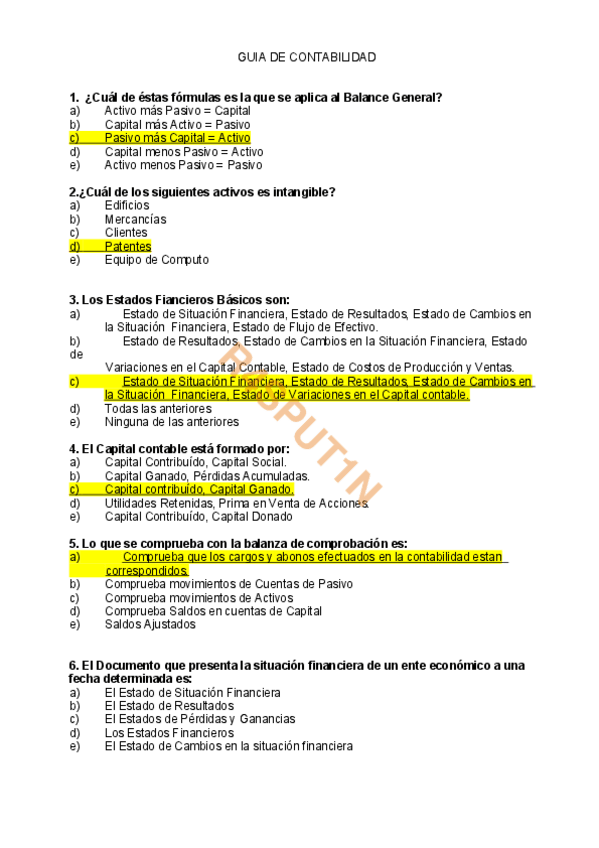 GUIA DE CONTABILIDAD

1. ¿Cuál de éstas fórmulas es la que se aplica al Balance General?
a) Activo más Pasivo = Capital
b) Capital más Activo = Pasivo
c) Pasivo más Capital = Activo
d) Capital menos Pasivo = Activo
e) Activo menos Pasivo = Pasivo

2.¿Cuál de los siguientes activos es intangible?
a) Edificios
b) Mercancías
c) Clientes
d) Patentes
e) Equipo de Computo

3. Los Estados Fiancieros Básicos son:
a) Estado de Situación Financiera, Estado de Resultados, Estado de Cambios en la Situación Financiera, Estado de Flujo de Efectivo.
b) Estado de Resultados, Estado de Cambios en la Situación Financiera, Estado de
Variaciones en el Capital Contable, Estado de Costos de Producción y Ventas.
c) Estado de Situación Financiera, Estado de Resultados, Estado de Cambios en la Situación Financiera, Estado de Variaciones en el Capital contable.
d) Todas las anteriores
e) Ninguna de las anteriores

4. El Capital contable está formado por:
a) Capital Contribuído, Capital Social.
b) Capital Ganado, Pérdidas Acumuladas.
c) Capital contribuído, Capital Ganado.
d) Utilidades Retenidas, Prima en Venta de Acciones.
e) Capital Contribuído, Capital Donado

5. Lo que se comprueba con la balanza de comprobación es:
a) Comprueba que los cargos y abonos efectuados en la contabilidad estan correspondidos.
b) Comprueba movimientos de Cuentas de Pasivo
c) Comprueba movimientos de Activos
d) Comprueba Saldos en cuentas de Capital
e) Saldos Ajustados

6. El Documento que presenta la situación financiera de un ente económico a una fecha determinada es:
a) El Estado de Situación Financiera
b) El Estado de Resultados
c) El Estados de Pérdidas y Ganancias
d) Los Estados Financieros
e) El Estado de Cambios en la situación financiera

PROPUT1N